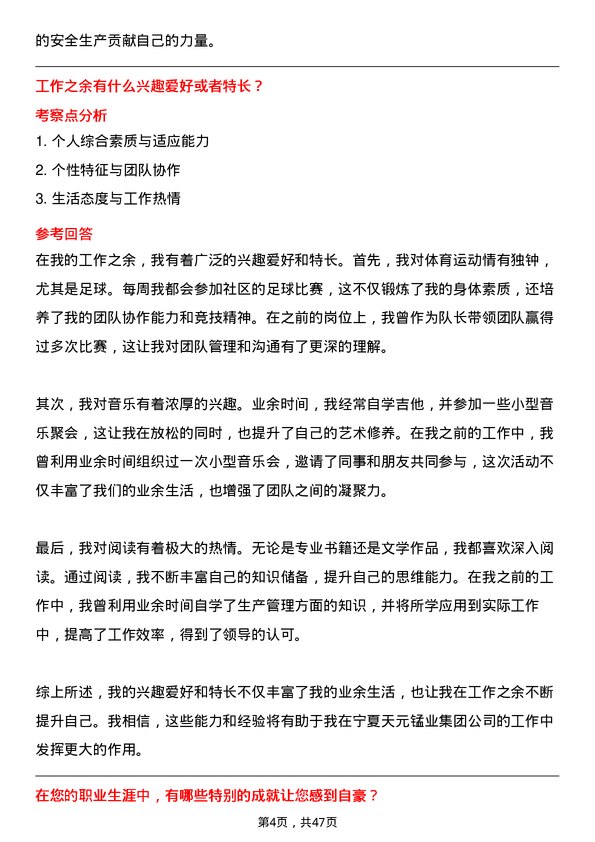 的安全生产贡献自己的力量。

工作之余有什么兴趣爱好或者特长？

考察点分析

1. 个人综合素质与适应能力

2. 个性特征与团队协作

3. 生活态度与工作热情

参考回答

在我的工作之余，我有着广泛的兴趣爱好和特长。首先，我对体育运动情有独钟，尤其是足球。每周我都会参加社区的足球比赛，这不仅锻炼了我的身体素质，还培养了我的团队协作能力和竞技精神。在之前的岗位上，我曾作为队长带领团队赢得过多次比赛，这让我对团队管理和沟通有了更深的理解。

其次，我对音乐有着浓厚的兴趣。业余时间，我经常自学吉他，并参加一些小型音乐聚会，这让我在放松的同时，也提升了自己的艺术修养。在我之前的工作中，我曾利用业余时间组织过一次小型音乐会，邀请了同事和朋友共同参与，这次活动不仅丰富了我们的业余生活，也增强了团队之间的凝聚力。

最后，我对阅读有着极大的热情。无论是专业书籍还是文学作品，我都喜欢深入阅读。通过阅读，我不断丰富自己的知识储备，提升自己的思维能力。在我之前的工作中，我曾利用业余时间自学了生产管理方面的知识，并将所学应用到实际工作中，提高了工作效率，得到了领导的认可。

综上所述，我的兴趣爱好和特长不仅丰富了我的业余生活，也让我在工作之余不断提升自己。我相信，这些能力和经验将有助于我在宁夏天元锰业集团公司的工作中发挥更大的作用。

在您的职业生涯中，有哪些特别的成就让您感到自豪？

第4页，共47页